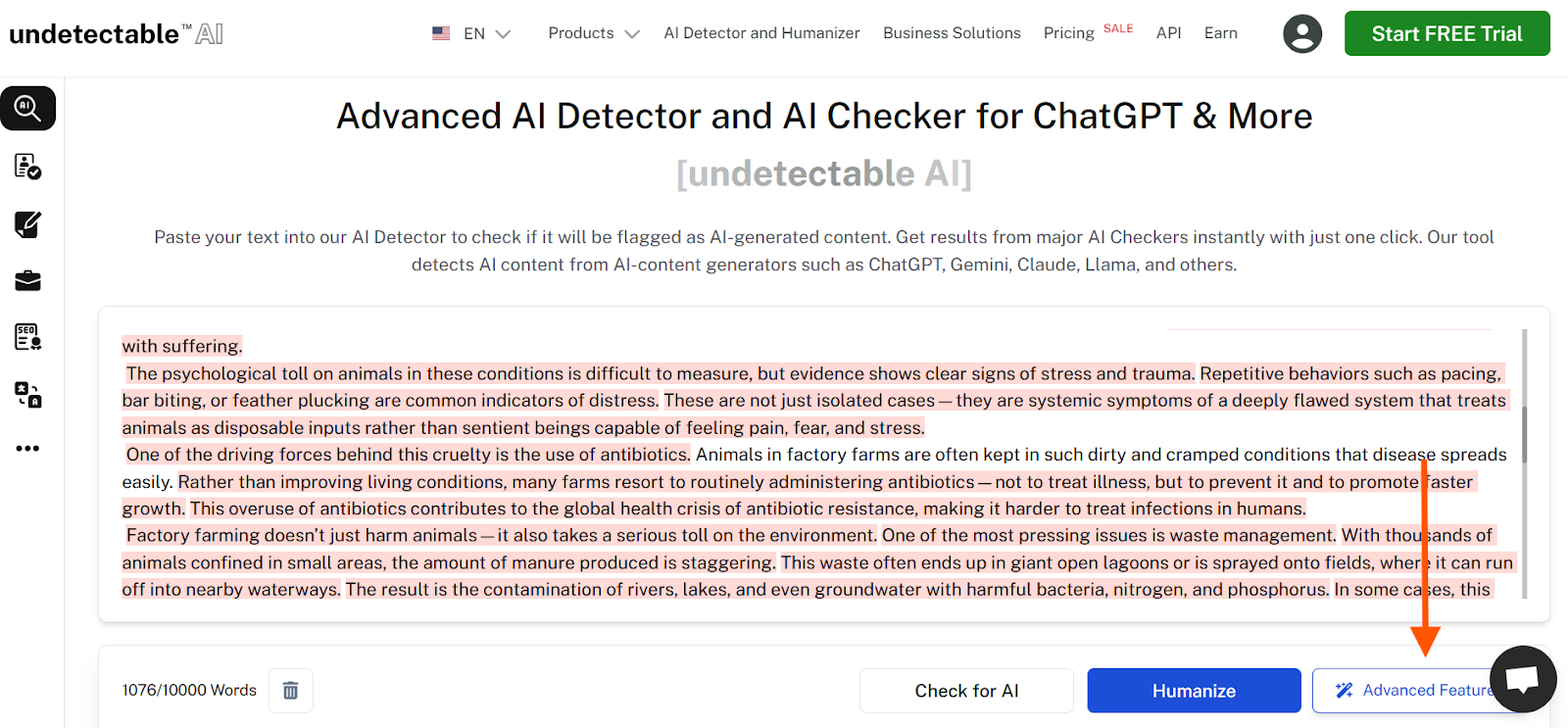 undetectable™ AI

EN Products AI Detector and Humanizer Business Solutions Pricing SALE API Earn Start FREE Trial

Advanced AI Detector and AI Checker for ChatGPT & More

[undetectable AI]

Paste your text into our AI Detector to check if it will be flagged as AI-generated content. Get results from major AI Checkers instantly with just one click. Our tool detects AI content from AI-content generators such as ChatGPT, Gemini, Claude, Llama, and others.

with suffering.

The psychological toll on animals in these conditions is difficult to measure, but evidence shows clear signs of stress and trauma. Repetitive behaviors such as pacing, bar biting, or feather plucking are common indicators of distress. These are not just isolated cases — they are systemic symptoms of a deeply flawed system that treats animals as disposable inputs rather than sentient beings capable of feeling pain, fear, and stress.

One of the driving forces behind this cruelty is the use of antibiotics. Animals in factory farms are often kept in such dirty and cramped conditions that disease spreads easily. Rather than improving living conditions, many farms resort to routinely administering antibiotics — not to treat illness, but to prevent it and to promote faster growth. This overuse of antibiotics contributes to the global health crisis of antibiotic resistance, making it harder to treat infections in humans.

Factory farming doesn't just harm animals — it also takes a serious toll on the environment. One of the most pressing issues is waste management. With thousands of animals confined in small areas, the amount of manure produced is staggering. This waste often ends up in giant open lagoons or is sprayed onto fields, where it can run off into nearby waterways. The result is the contamination of rivers, lakes, and even groundwater with harmful bacteria, nitrogen, and phosphorus. In some cases, this

1076/10000 Words

Check for AI Humanize Advanced Feature